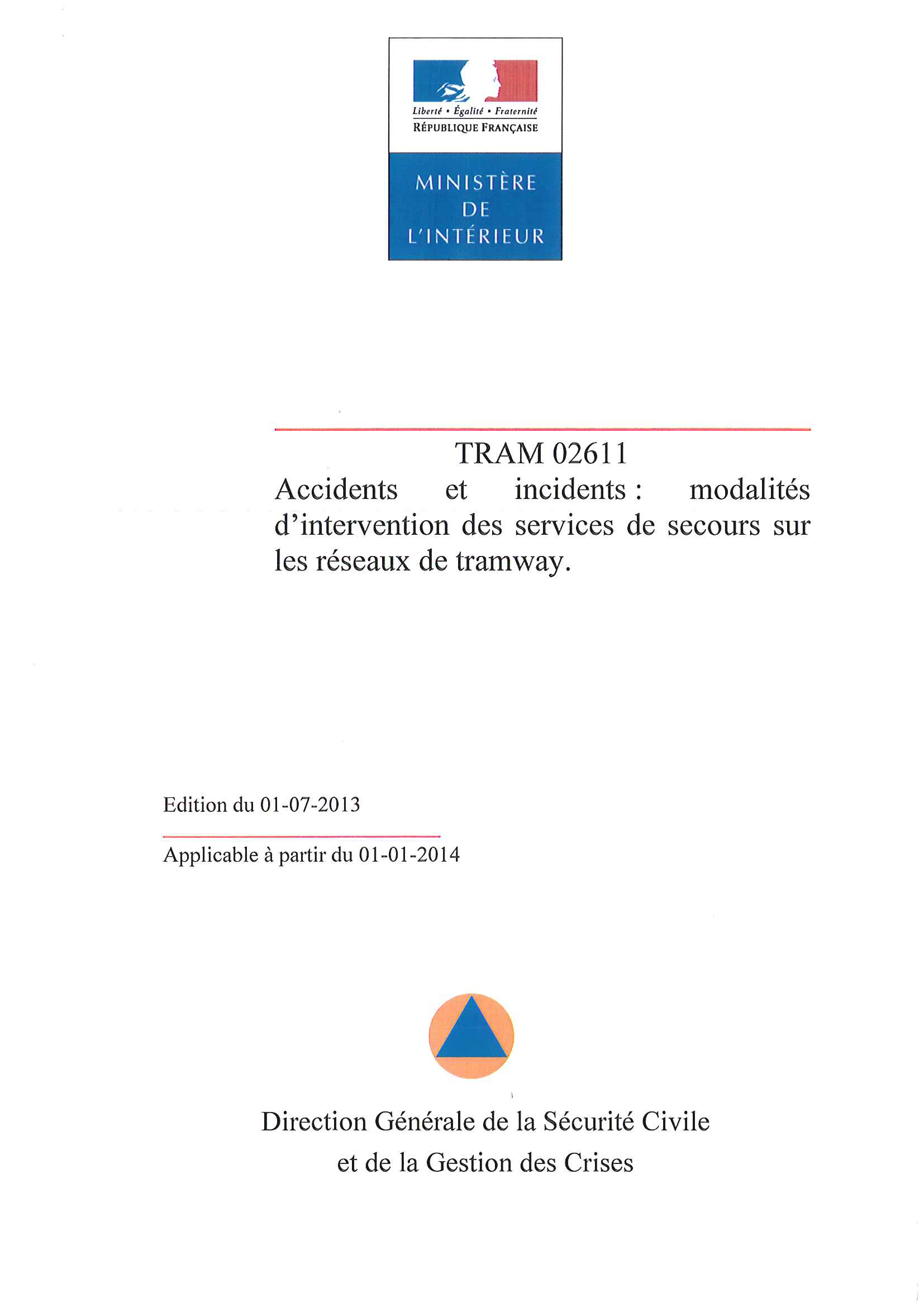 Liberté • Égalité • Fraternité
RÉPUBLIQUE FRANÇAISE

MINISTÈRE
DE
L'INTÉRIEUR

TRAM 02611
Accidents et incidents : modalités d'intervention des services de secours sur les réseaux de tramway.

Edition du 01-07-2013

Applicable à partir du 01-01-2014

Direction Générale de la Sécurité Civile
et de la Gestion des Crises